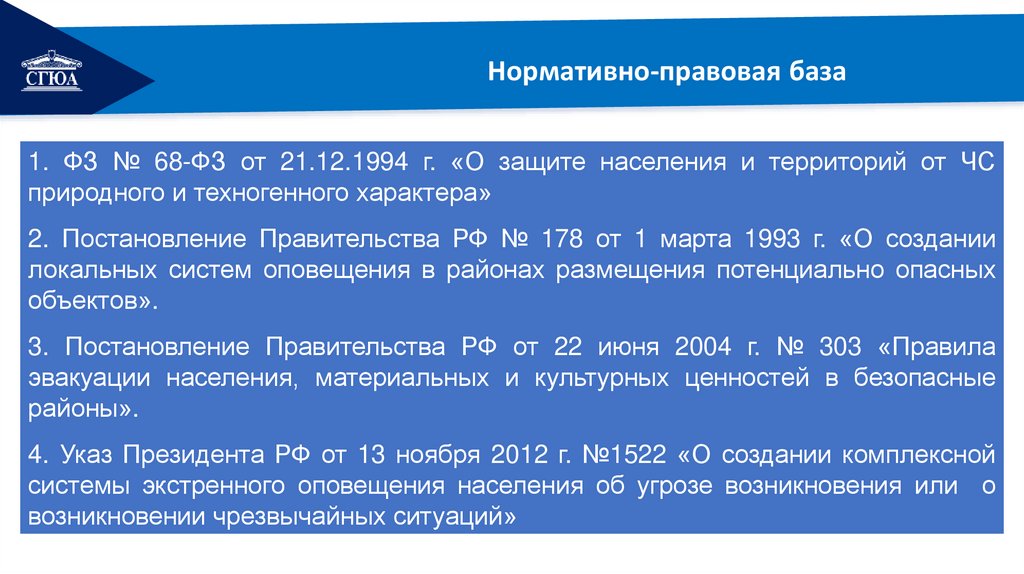 СГЮА

Нормативно-правовая база

1. ФЗ № 68-ФЗ от 21.12.1994 г. «О защите населения и территорий от ЧС природного и техногенного характера»

2. Постановление Правительства РФ № 178 от 1 марта 1993 г. «О создании локальных систем оповещения в районах размещения потенциально опасных объектов».

3. Постановление Правительства РФ от 22 июня 2004 г. № 303 «Правила эвакуации населения, материальных и культурных ценностей в безопасные районы».

4. Указ Президента РФ от 13 ноября 2012 г. №1522 «О создании комплексной системы экстренного оповещения населения об угрозе возникновения или о возникновении чрезвычайных ситуаций»